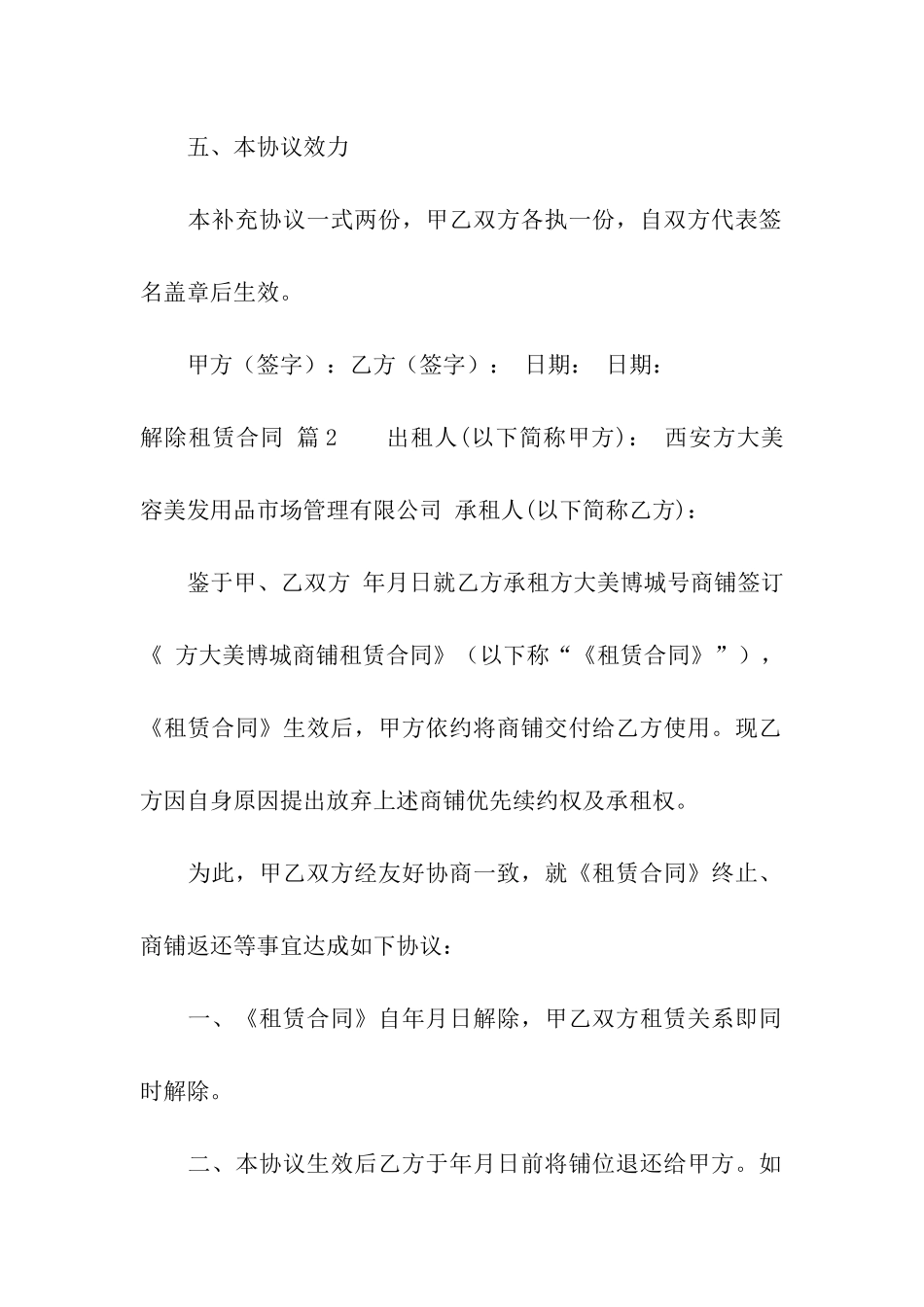 五、本协议效力

本补充协议一式两份，甲乙双方各执一份，自双方代表签名盖章后生效。

甲方（签字）：乙方（签字）： 日期： 日期：

解除租赁合同 篇2　　出租人(以下简称甲方)： 西安方大美容美发用品市场管理有限公司 承租人(以下简称乙方)：

鉴于甲、乙双方 年月日就乙方承租方大美博城号商铺签订《 方大美博城商铺租赁合同》（以下称“《租赁合同》”），《租赁合同》生效后，甲方依约将商铺交付给乙方使用。现乙方因自身原因提出放弃上述商铺优先续约权及承租权。

为此，甲乙双方经友好协商一致，就《租赁合同》终止、商铺返还等事宜达成如下协议：

一、《租赁合同》自年月日解除，甲乙双方租赁关系即同时解除。

二、本协议生效后乙方于年月日前将铺位退还给甲方。如